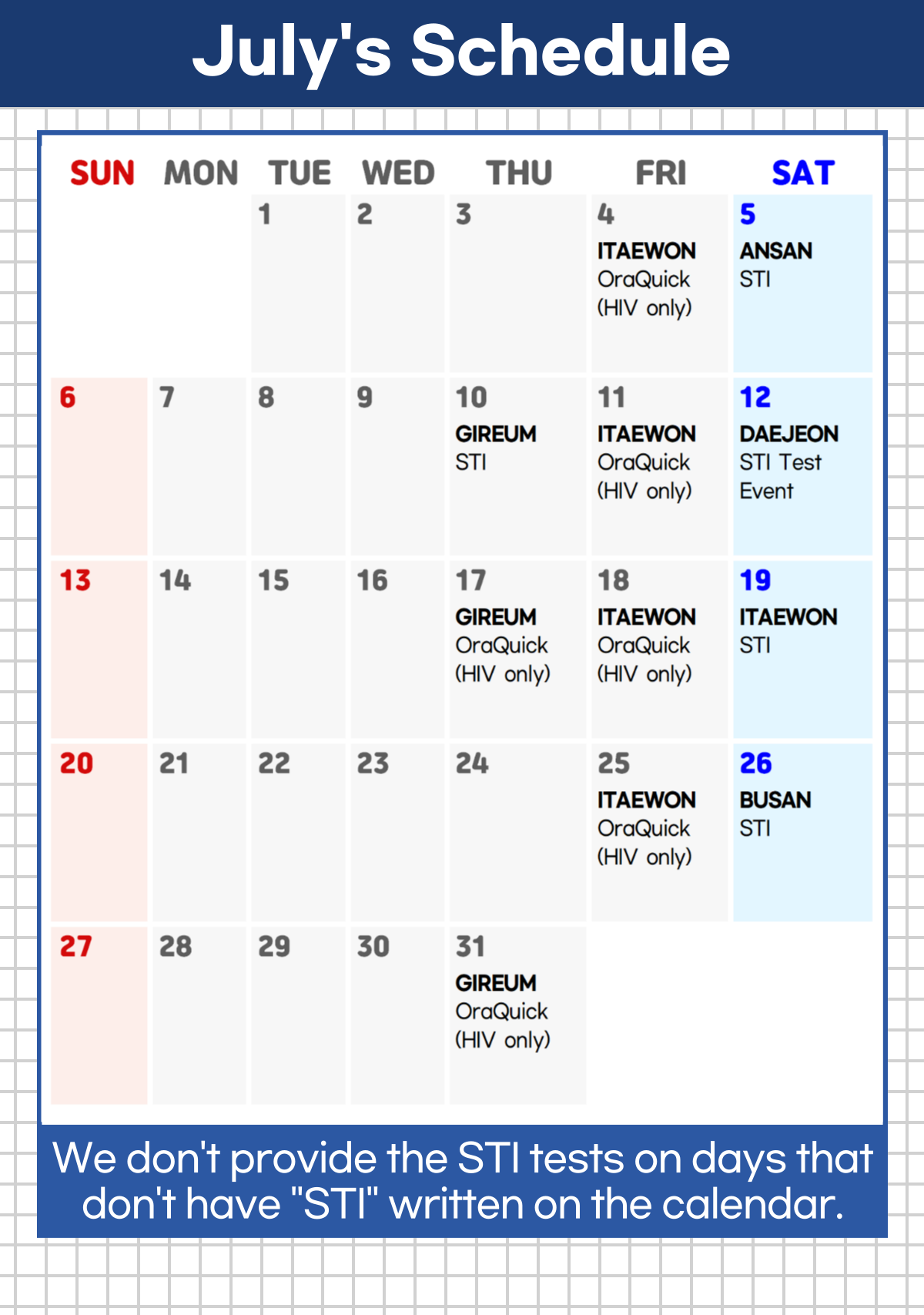 July's Schedule

| SUN | MON | TUE | WED | THU | FRI | SAT |
|---|---|---|---|---|---|---|
| | | 1 | 2 | 3 | 4 ITAEWON OraQuick (HIV only) | 5 ANSAN STI |
| 6 | 7 | 8 | 9 | 10 GIREUM STI | 11 ITAEWON OraQuick (HIV only) | 12 DAEJEON STI Test Event |
| 13 | 14 | 15 | 16 | 17 GIREUM OraQuick (HIV only) | 18 ITAEWON OraQuick (HIV only) | 19 ITAEWON STI |
| 20 | 21 | 22 | 23 | 24 | 25 ITAEWON OraQuick (HIV only) | 26 BUSAN STI |
| 27 | 28 | 29 | 30 | 31 GIREUM OraQuick (HIV only) | | |

We don't provide the STI tests on days that don't have "STI" written on the calendar.